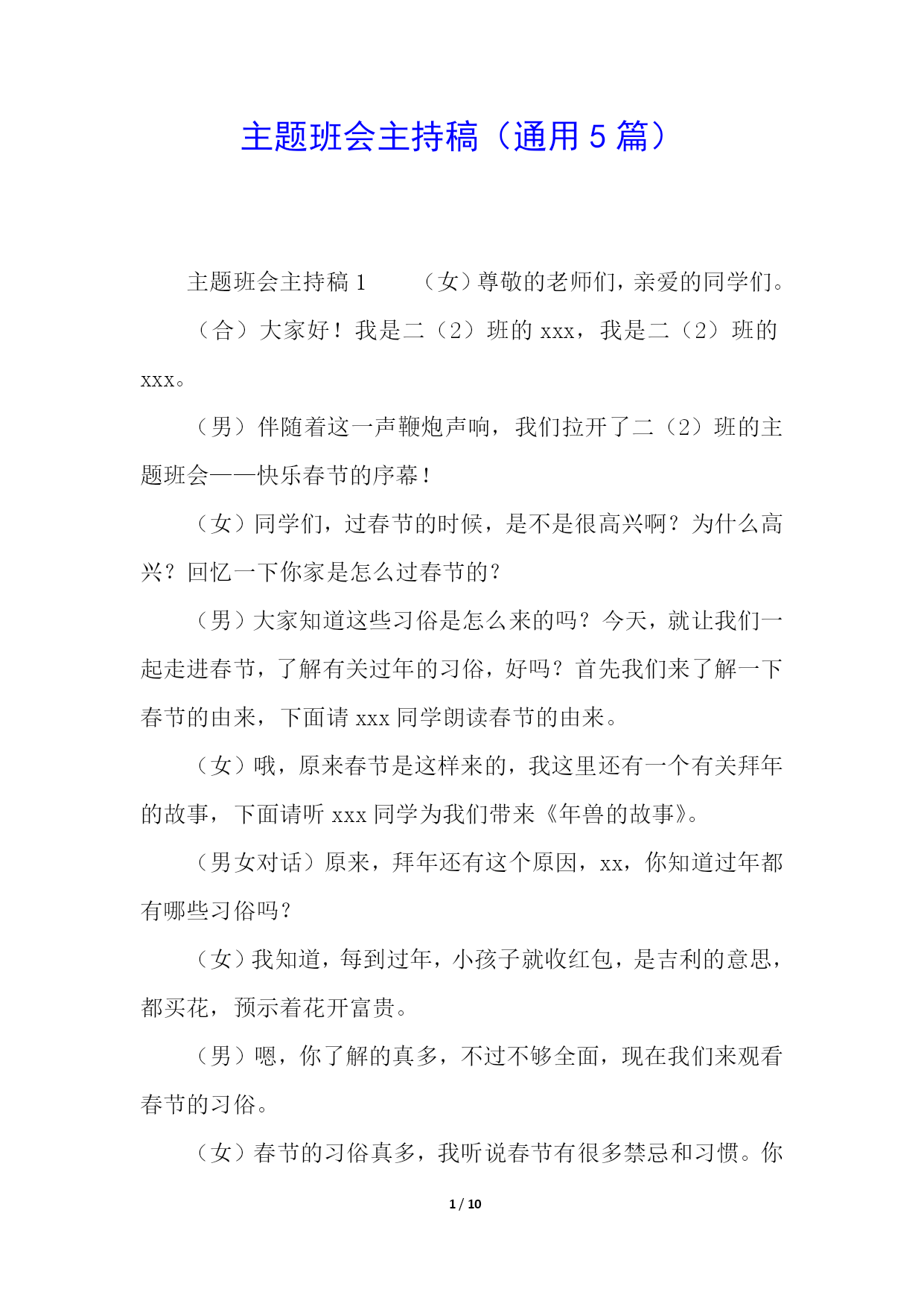 主题班会主持稿（通用 5 篇）

主题班会主持稿 1　　（女）尊敬的老师们，亲爱的同学们。

（合）大家好！我是二（2）班的 xxx，我是二（2）班的 xxx。

（男）伴随着这一声鞭炮声响，我们拉开了二（2）班的主题班会——快乐春节的序幕！

（女）同学们，过春节的时候，是不是很高兴啊？为什么高兴？回忆一下你家是怎么过春节的？

（男）大家知道这些习俗是怎么来的吗？今天，就让我们一起走进春节，了解有关过年的习俗，好吗？首先我们来了解一下春节的由来，下面请 xxx 同学朗读春节的由来。

（女）哦，原来春节是这样来的，我这里还有一个有关拜年的故事，下面请听 xxx 同学为我们带来《年兽的故事》。

（男女对话）原来，拜年还有这个原因，xx，你知道过年都有哪些习俗吗？

（女）我知道，每到过年，小孩子就收红包，是吉利的意思，都买花，预示着花开富贵。

（男）嗯，你了解的真多，不过不够全面，现在我们来观看春节的习俗。

（女）春节的习俗真多，我听说春节有很多禁忌和习惯。你

1 / 10